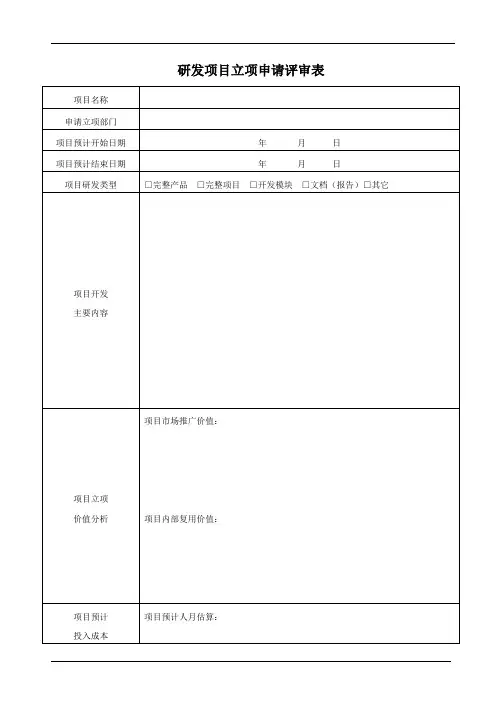 研发项目立项申请评审表

| 项目名称 | |
|---|---|
| 申请立项部门 | |
| 项目预计开始日期 | 年 月 日 |
| 项目预计结束日期 | 年 月 日 |
| 项目研发类型 | □完整产品 □完整项目 □开发模块 □文档（报告）□其它 |
| 项目开发 主要内容 | |
| 项目立项 价值分析 | 项目市场推广价值： 项目内部复用价值： |
| 项目预计 投入成本 | 项目预计人月估算： |